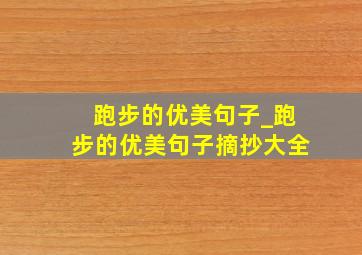 跑步的优美句子_跑步的优美句子摘抄大全